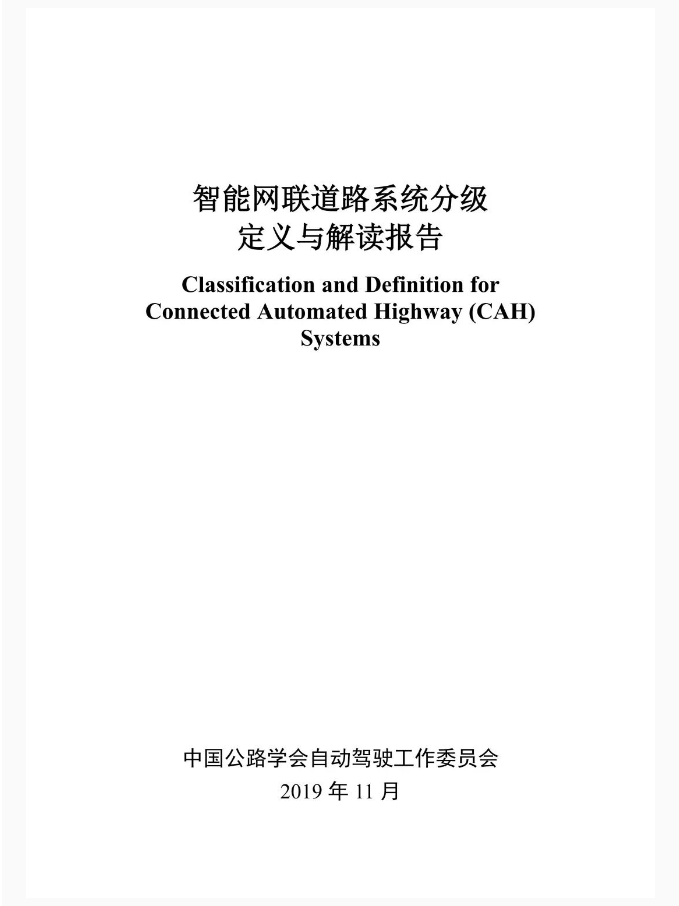 智能网联道路系统分级
定义与解读报告

Classification and Definition for Connected Automated Highway (CAH) Systems

中国公路学会自动驾驶工作委员会
2019 年 11 月